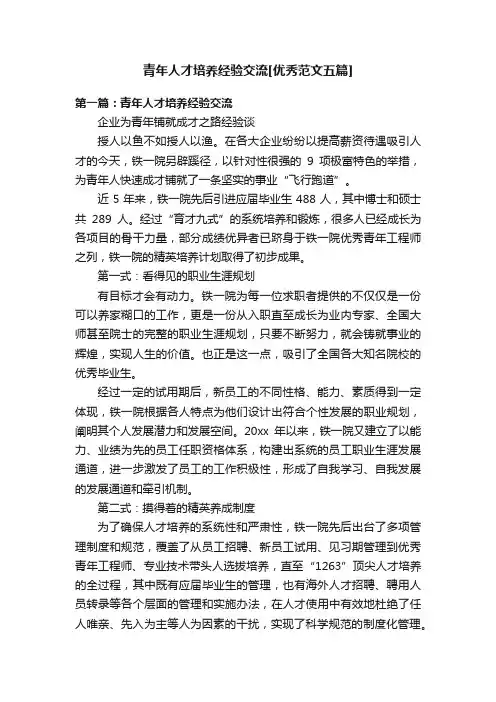 青年人才培养经验交流[优秀范文五篇]

第一篇：青年人才培养经验交流

企业为青年铺就成才之路经验谈

授人以鱼不如授人以渔。在各大企业纷纷以提高薪资待遇吸引人才的今天，铁一院另辟蹊径，以针对性很强的 9 项极富特色的举措，为青年人快速成才铺就了一条坚实的事业“飞行跑道”。

近 5 年来，铁一院先后引进应届毕业生 488 人，其中博士和硕士共 289 人。经过“育才九式”的系统培养和锻炼，很多人已经成长为各项目的骨干力量，部分成绩优异者已跻身于铁一院优秀青年工程师之列，铁一院的精英培养计划取得了初步成果。

第一式：看得见的职业生涯规划

有目标才会有动力。铁一院为每一位求职者提供的不仅仅是一份可以养家糊口的工作，更是一份从入职直至成长为业内专家、全国大师甚至院士的完整的职业生涯规划，只要不断努力，就会铸就事业的辉煌，实现人生的价值。也正是这一点，吸引了全国各大知名院校的优秀毕业生。

经过一定的试用期后，新员工的不同性格、能力、素质得到一定体现，铁一院根据各人特点为他们设计出符合个性发展的职业规划，阐明其个人发展潜力和发展空间。20xx 年以来，铁一院又建立了以能力、业绩为先的员工任职资格体系，构建出系统的员工职业生涯发展通道，进一步激发了员工的工作积极性，形成了自我学习、自我发展的发展通道和牵引机制。

第二式：摸得着的精英养成制度

为了确保人才培养的系统性和严肃性，铁一院先后出台了多项管理制度和规范，覆盖了从员工招聘、新员工试用、见习期管理到优秀青年工程师、专业技术带头人选拔培养，直至“1263”顶尖人才培养的全过程，其中既有应届毕业生的管理，也有海外人才招聘、聘用人员转录等各个层面的管理和实施办法，在人才使用中有效地杜绝了任人唯亲、先入为主等人为因素的干扰，实现了科学规范的制度化管理。